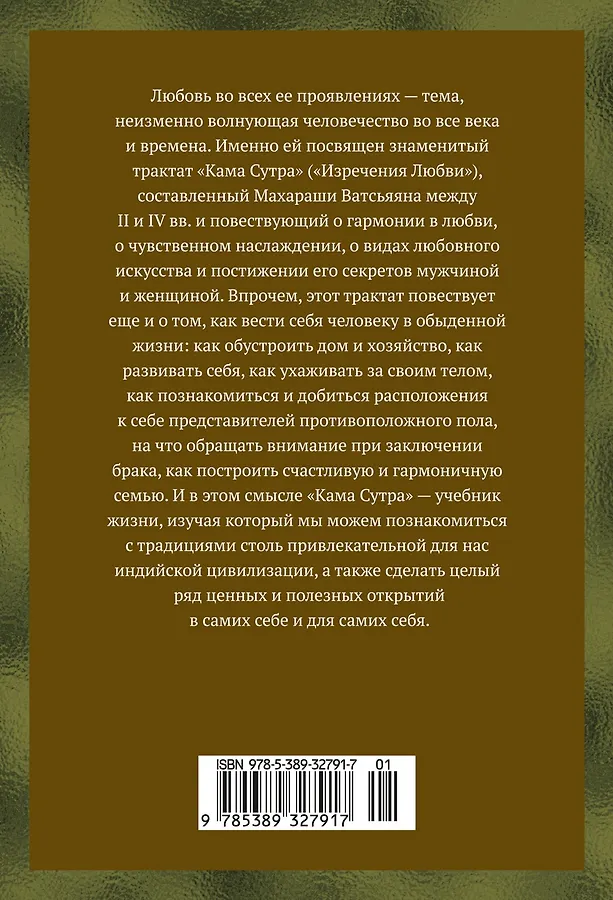 Любовь во всех ее проявлениях — тема, неизменно волнующая человечество во все века и времена. Именно ей посвящен знаменитый трактат «Кама Сутра» («Изречения Любви»), составленный Махараши Ватсьяяна между II и IV вв. и повествующий о гармонии в любви, о чувственном наслаждении, о видах любовного искусства и постижении его секретов мужчиной и женщиной. Впрочем, этот трактат повествует еще и о том, как вести себя человеку в обыденной жизни: как обустроить дом и хозяйство, как развивать себя, как ухаживать за своим телом, как познакомиться и добиться расположения к себе представителей противоположного пола, на что обращать внимание при заключении брака, как построить счастливую и гармоничную семью. И в этом смысле «Кама Сутра» — учебник жизни, изучая который мы можем познакомиться с традициями столь привлекательной для нас индийской цивилизации, а также сделать целый ряд ценных и полезных открытий в самих себе и для самих себя.

ISBN 978-5-389-32791-7 01

9 785389 327917